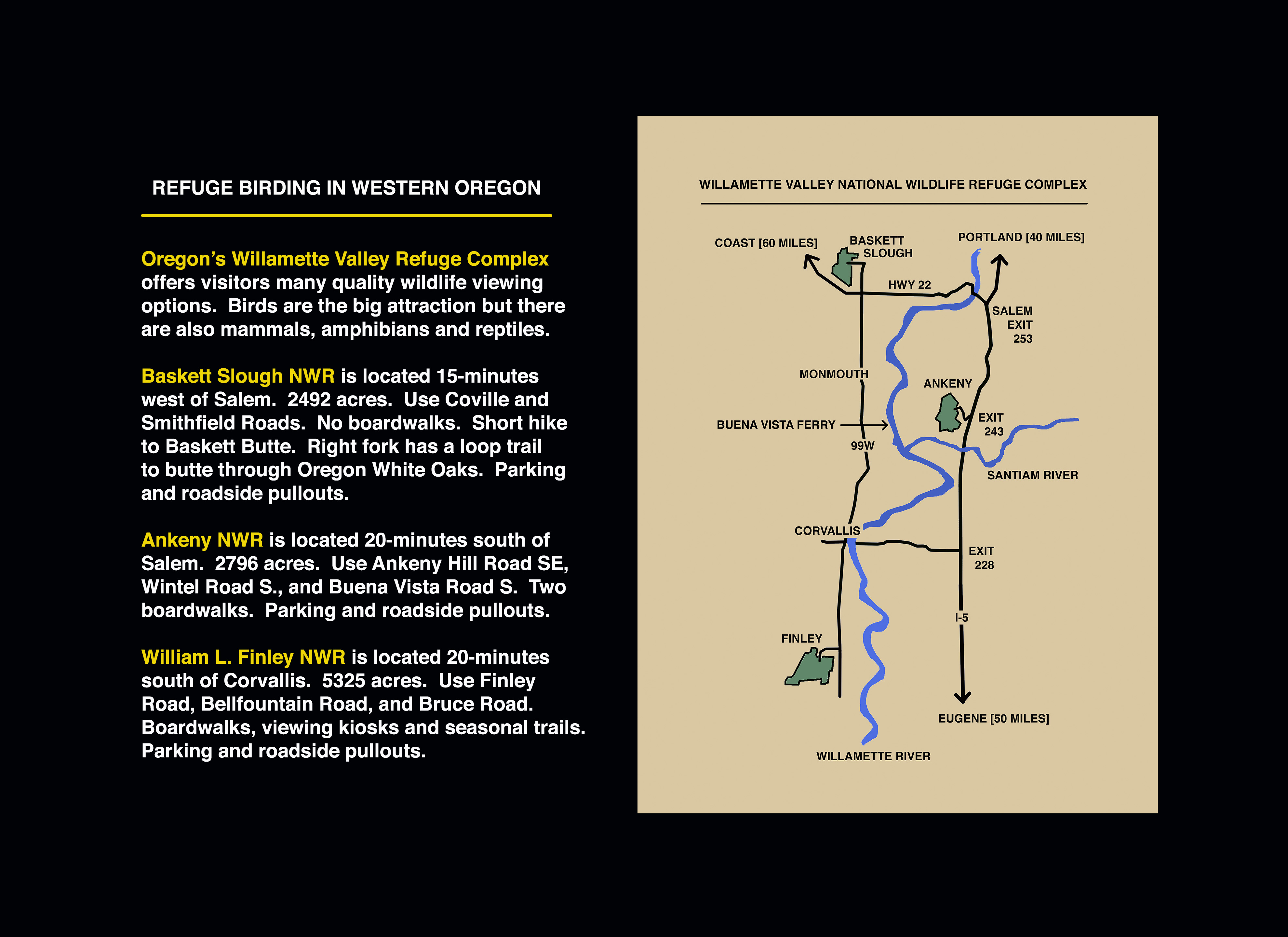 REFUGE BIRDING IN WESTERN OREGON

Oregon's Willamette Valley Refuge Complex offers visitors many quality wildlife viewing options. Birds are the big attraction but there are also mammals, amphibians and reptiles.

Baskett Slough NWR is located 15-minutes west of Salem. 2492 acres. Use Coville and Smithfield Roads. No boardwalks. Short hike to Baskett Butte. Right fork has a loop trail to butte through Oregon White Oaks. Parking and roadside pullouts.

Ankeny NWR is located 20-minutes south of Salem. 2796 acres. Use Ankeny Hill Road SE, Wintel Road S., and Buena Vista Road S. Two boardwalks. Parking and roadside pullouts.

William L. Finley NWR is located 20-minutes south of Corvallis. 5325 acres. Use Finley Road, Bellfountain Road, and Bruce Road. Boardwalks, viewing kiosks and seasonal trails. Parking and roadside pullouts.

WILLAMETTE VALLEY NATIONAL WILDLIFE REFUGE COMPLEX

COAST [60 MILES]
BASKETT SLOUGH
PORTLAND [40 MILES]
HWY 22
SALEM EXIT 253
MONMOUTH
ANKENY
BUENA VISTA FERRY
EXIT 243
99W
SANTIAM RIVER
CORVALLIS
EXIT 228
I-5
FINLEY
EUGENE [50 MILES]
WILLAMETTE RIVER